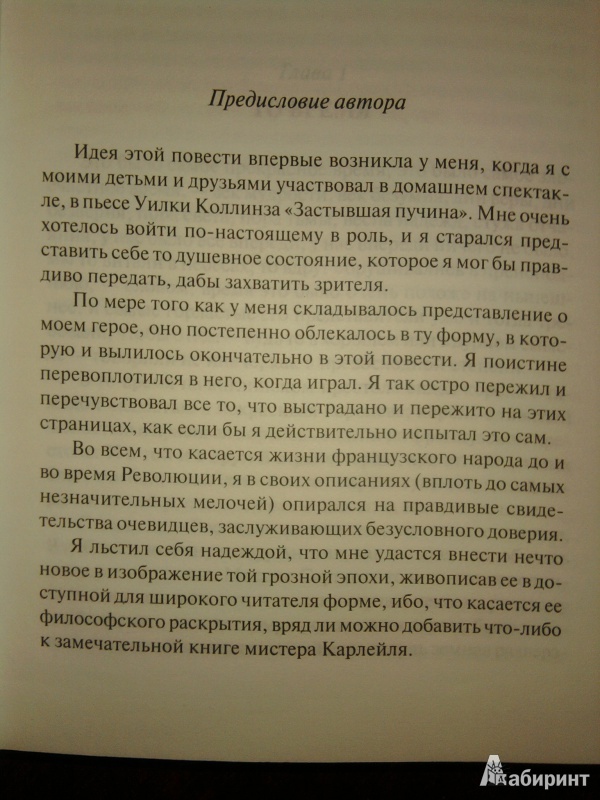 Предисловие автора

Идея этой повести впервые возникла у меня, когда я с моими детьми и друзьями участвовал в домашнем спектакле, в пьесе Уилки Коллинза «Застывшая пучина». Мне очень хотелось войти по-настоящему в роль, и я старался представить себе то душевное состояние, которое я мог бы правдиво передать, дабы захватить зрителя.

По мере того как у меня складывалось представление о моем герое, оно постепенно облекалось в ту форму, в которую и вылилось окончательно в этой повести. Я поистине перевоплотился в него, когда играл. Я так остро пережил и перечувствовал все то, что выстрадано и пережито на этих страницах, как если бы я действительно испытал это сам.

Во всем, что касается жизни французского народа до и во время Революции, я в своих описаниях (вплоть до самых незначительных мелочей) опирался на правдивые свидетельства очевидцев, заслуживающих безусловного доверия.

Я льстил себя надеждой, что мне удастся внести нечто новое в изображение той грозной эпохи, живописав ее в доступной для широкого читателя форме, ибо, что касается ее философского раскрытия, вряд ли можно добавить что-либо к замечательной книге мистера Карлейля.

Лабиринт